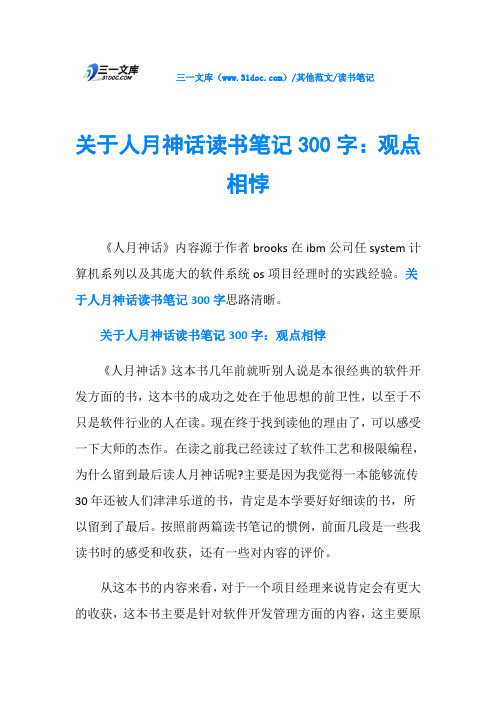 三一文库 31DOC.COM

三一文库（www.31doc.com）/其他范文/读书笔记

关于人月神话读书笔记 300 字：观点相悖

《人月神话》内容源于作者 brooks 在 ibm 公司任 system 计算机系列以及其庞大的软件系统 os 项目经理时的实践经验。关于人月神话读书笔记 300 字思路清晰。

关于人月神话读书笔记 300 字：观点相悖

《人月神话》这本书几年前就听别人说是本很经典的软件开发方面的书，这本书的成功之处在于他思想的前卫性，以至于不只是软件行业的人在读。现在终于找到读他的理由了，可以感受一下大师的杰作。在读之前我已经读过了软件工艺和极限编程，为什么留到最后读人月神话呢?主要是因为我觉得一本能够流传 30 年还被人们津津乐道的书，肯定是本学要好好细读的书，所以留到了最后。按照前两篇读书笔记的惯例，前面几段是一些我读书时的感受和收获，还有一些对内容的评价。

从这本书的内容来看，对于一个项目经理来说肯定会有更大的收获，这本书主要是针对软件开发管理方面的内容，这主要原